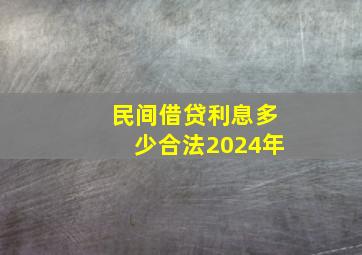 民间借贷利息多少合法2024年